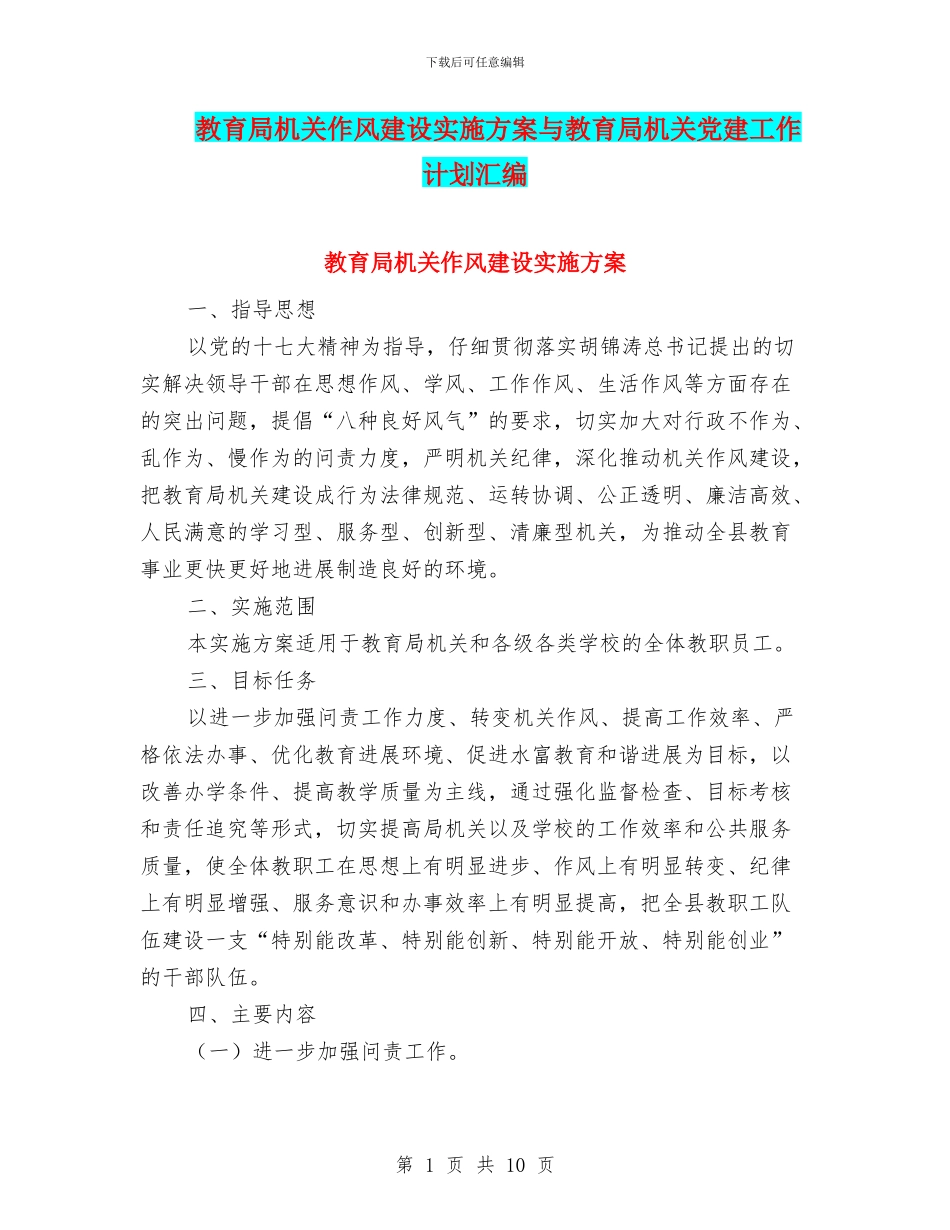 下载后可任意编辑

教育局机关作风建设实施方案与教育局机关党建工作计划汇编

教育局机关作风建设实施方案

一、指导思想

以党的十七大精神为指导，仔细贯彻落实胡锦涛总书记提出的切实解决领导干部在思想作风、学风、工作作风、生活作风等方面存在的突出问题，提倡“八种良好风气”的要求，切实加大对行政不作为、乱作为、慢作为的问责力度，严明机关纪律，深化推动机关作风建设，把教育局机关建设成行为法律规范、运转协调、公正透明、廉洁高效、人民满意的学习型、服务型、创新型、清廉型机关，为推动全县教育事业更快更好地进展制造良好的环境。

二、实施范围

本实施方案适用于教育局机关和各级各类学校的全体教职员工。

三、目标任务

以进一步加强问责工作力度、转变机关作风、提高工作效率、严格依法办事、优化教育进展环境、促进水富教育和谐进展为目标，以改善办学条件、提高教学质量为主线，通过强化监督检查、目标考核和责任追究等形式，切实提高局机关以及学校的工作效率和公共服务质量，使全体教职工在思想上有明显进步、作风上有明显转变、纪律上有明显增强、服务意识和办事效率上有明显提高，把全县教职工队伍建设一支“特别能改革、特别能创新、特别能开放、特别能创业”的干部队伍。

四、主要内容

（一）进一步加强问责工作。

第 1 页 共 10 页